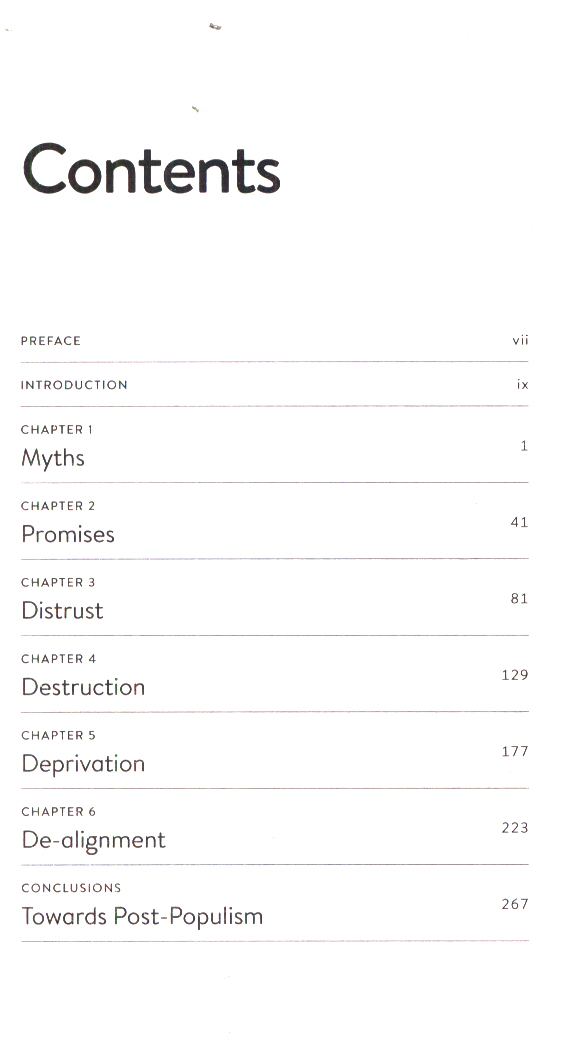 Contents

PREFACE vii

INTRODUCTION ix

CHAPTER 1
Myths 1

CHAPTER 2
Promises 41

CHAPTER 3
Distrust 81

CHAPTER 4
Destruction 129

CHAPTER 5
Deprivation 177

CHAPTER 6
De-alignment 223

CONCLUSIONS
Towards Post-Populism 267